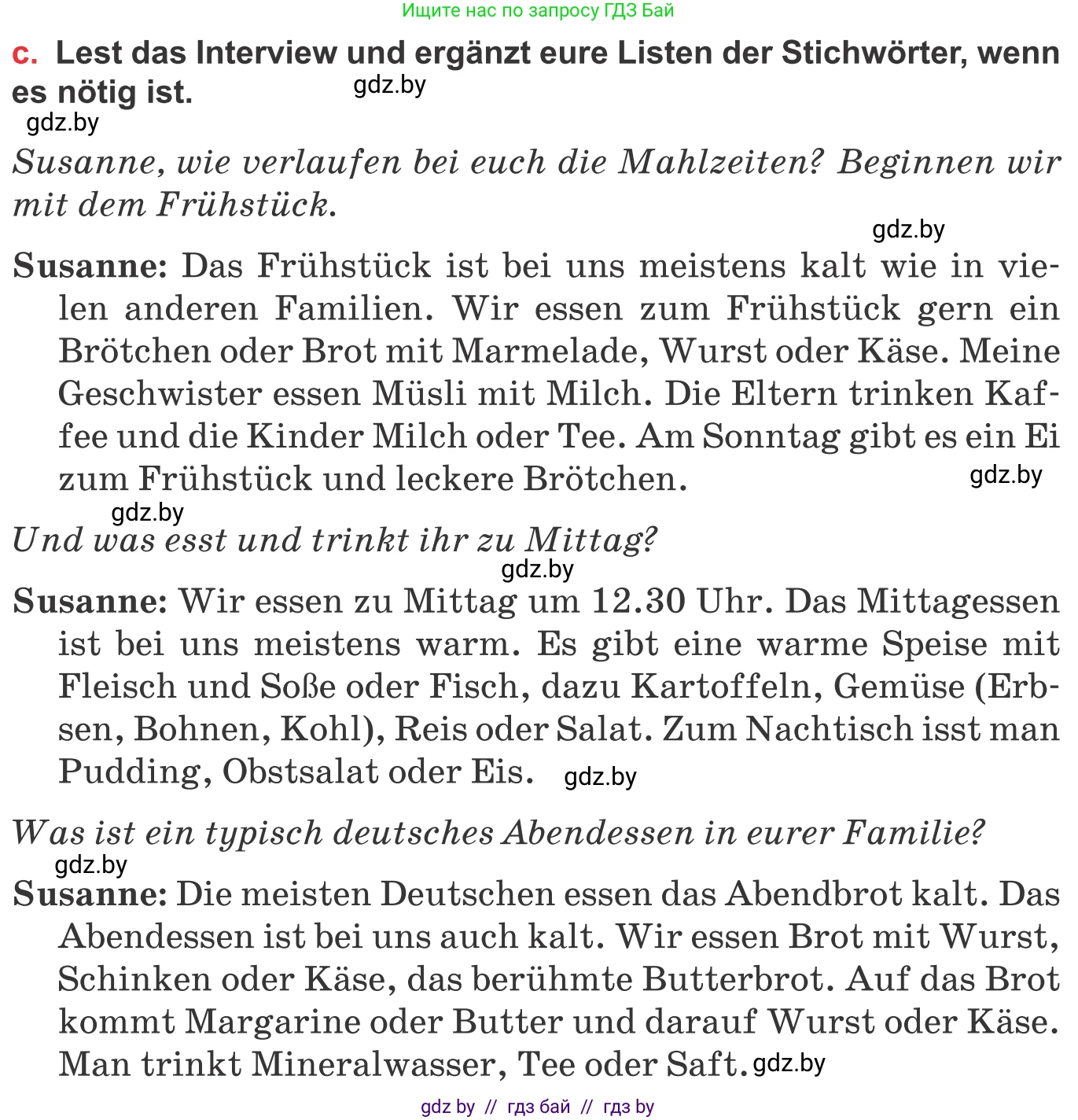 Ищите нас по запросу ГДЗ Бай

c. Lest das Interview und ergänzt eure Listen der Stichwörter, wenn es nötig ist. gdz.by

gdz.by

Susanne, wie verlaufen bei euch die Mahlzeiten? Beginnen wir mit dem Frühstück.

gdz.by

Susanne: Das Frühstück ist bei uns meistens kalt wie in vielen anderen Familien. Wir essen zum Frühstück gern ein Brötchen oder Brot mit Marmelade, Wurst oder Käse. Meine Geschwister essen Müsli mit Milch. Die Eltern trinken Kaffee und die Kinder Milch oder Tee. Am Sonntag gibt es ein Ei zum Frühstück und leckere Brötchen. gdz.by

gdz.by

Und was esst und trinkt ihr zu Mittag?

gdz.by

Susanne: Wir essen zu Mittag um 12.30 Uhr. Das Mittagessen ist bei uns meistens warm. Es gibt eine warme Speise mit Fleisch und Soße oder Fisch, dazu Kartoffeln, Gemüse (Erbsen, Bohnen, Kohl), Reis oder Salat. Zum Nachtisch isst man Pudding, Obstsalat oder Eis. gdz.by

Was ist ein typisch deutsches Abendessen in eurer Familie?

gdz.by

Susanne: Die meisten Deutschen essen das Abendbrot kalt. Das Abendessen ist bei uns auch kalt. Wir essen Brot mit Wurst, Schinken oder Käse, das berühmte Butterbrot. Auf das Brot kommt Margarine oder Butter und darauf Wurst oder Käse. Man trinkt Mineralwasser, Tee oder Saft. gdz.by

gdz by // гдз бай // гдз by